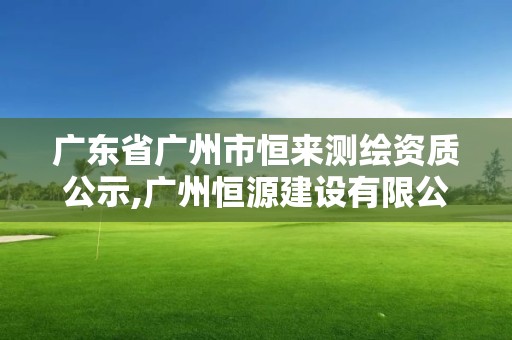 广东省广州市恒来测绘资质公示,广州恒源建设有限公